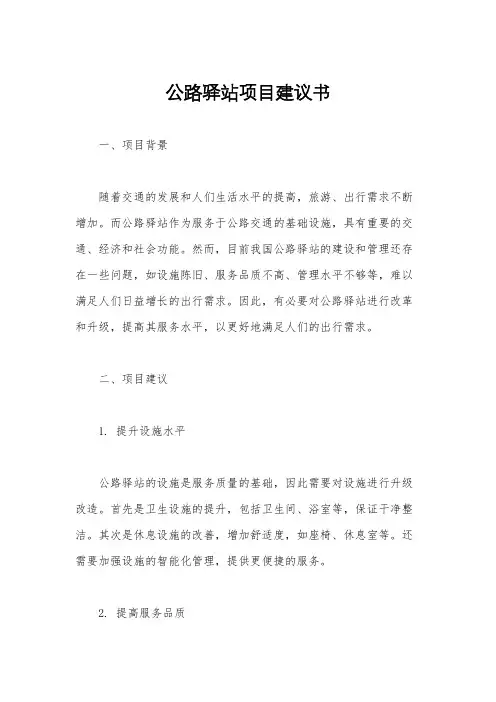 公路驿站项目建议书

一、项目背景

随着交通的发展和人们生活水平的提高，旅游、出行需求不断增加。而公路驿站作为服务于公路交通的基础设施，具有重要的交通、经济和社会功能。然而，目前我国公路驿站的建设和管理还存在一些问题，如设施陈旧、服务品质不高、管理水平不够等，难以满足人们日益增长的出行需求。因此，有必要对公路驿站进行改革和升级，提高其服务水平，以更好地满足人们的出行需求。

二、项目建议

1. 提升设施水平

公路驿站的设施是服务质量的基础，因此需要对设施进行升级改造。首先是卫生设施的提升，包括卫生间、浴室等，保证干净整洁。其次是休息设施的改善，增加舒适度，如座椅、休息室等。还需要加强设施的智能化管理，提供更便捷的服务。

2. 提高服务品质